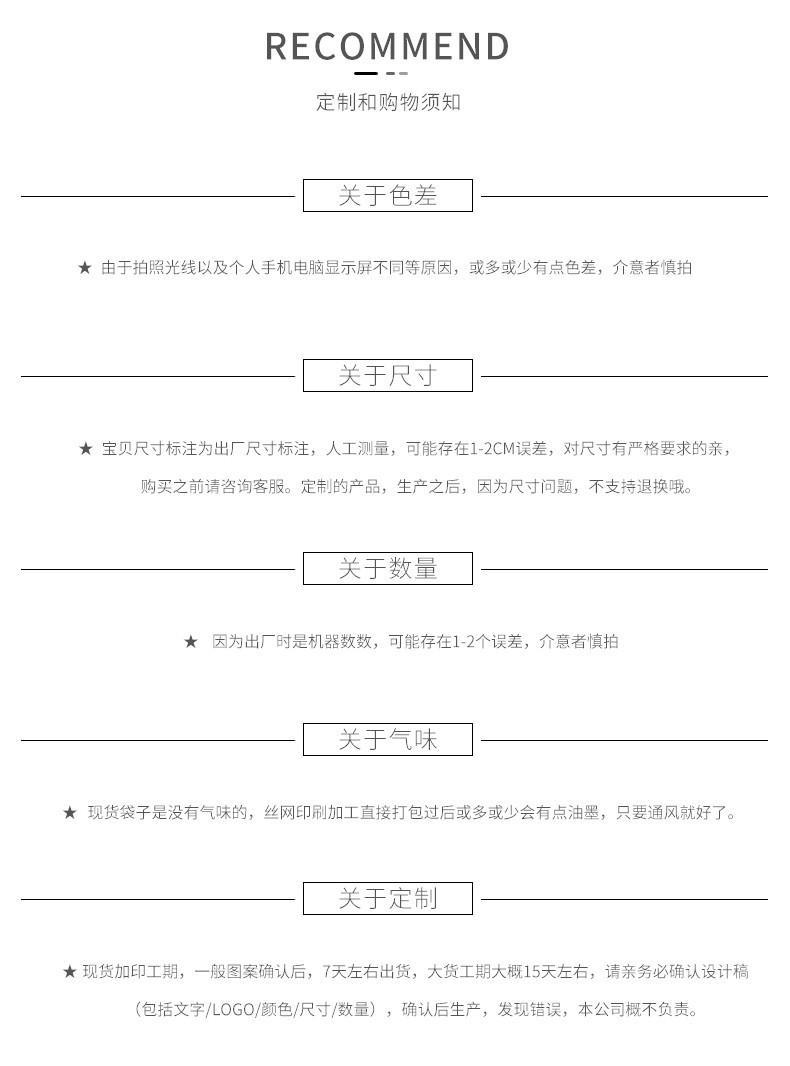 RECOMMEND

定制和购物须知

关于色差

★ 由于拍照光线以及个人手机电脑显示屏不同等原因，或多或少有点色差，介意者慎拍

关于尺寸

★ 宝贝尺寸标注为出厂尺寸标注，人工测量，可能存在1-2CM误差，对尺寸有严格要求的亲，购买之前请咨询客服。定制的产品，生产之后，因为尺寸问题，不支持退换哦。

关于数量

★ 因为出厂时是机器数数，可能存在1-2个误差，介意者慎拍

关于气味

★ 现货袋子是没有气味的，丝网印刷加工直接打包过后或多或少会有点油墨，只要通风就好了。

关于定制

★ 现货加印工期，一般图案确认后，7天左右出货，大货工期大概15天左右，请亲务必确认设计稿（包括文字/LOGO/颜色/尺寸/数量），确认后生产，发现错误，本公司概不负责。